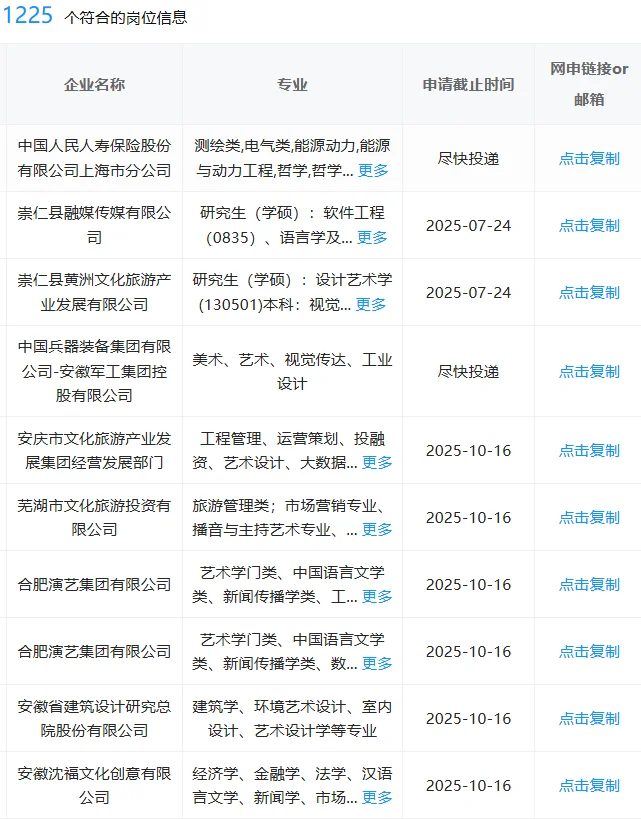 1225 个符合的岗位信息

| 企业名称 | 专业 | 申请截止时间 | 网申链接or邮箱 |
|---|---|---|---|
| 中国人民人寿保险股份有限公司上海市分公司 | 测绘类,电气类,能源动力,能源与动力工程,哲学,哲学... 更多 | 尽快投递 | 点击复制 |
| 崇仁县融媒传媒有限公司 | 研究生（学硕）：软件工程（0835）、语言学及... 更多 | 2025-07-24 | 点击复制 |
| 崇仁县黄洲文化旅游产业发展有限公司 | 研究生（学硕）：设计艺术学(130501)本科：视觉... 更多 | 2025-07-24 | 点击复制 |
| 中国兵器装备集团有限公司-安徽军工集团控股有限公司 | 美术、艺术、视觉传达、工业设计 | 尽快投递 | 点击复制 |
| 安庆市文化旅游产业发展集团经营发展部门 | 工程管理、运营策划、投融资、艺术设计、大数据... 更多 | 2025-10-16 | 点击复制 |
| 芜湖市文化旅游投资有限公司 | 旅游管理类；市场营销专业、播音与主持艺术专业、... 更多 | 2025-10-16 | 点击复制 |
| 合肥演艺集团有限公司 | 艺术学门类、中国语言文学类、新闻传播学类、工... 更多 | 2025-10-16 | 点击复制 |
| 合肥演艺集团有限公司 | 艺术学门类、中国语言文学类、新闻传播学类、数... 更多 | 2025-10-16 | 点击复制 |
| 安徽省建筑设计研究总院股份有限公司 | 建筑学、环境艺术设计、室内设计、艺术设计学等专业 | 2025-10-16 | 点击复制 |
| 安徽沈福文化创意有限公司 | 经济学、金融学、法学、汉语言文学、新闻学、市场... 更多 | 2025-10-16 | 点击复制 |